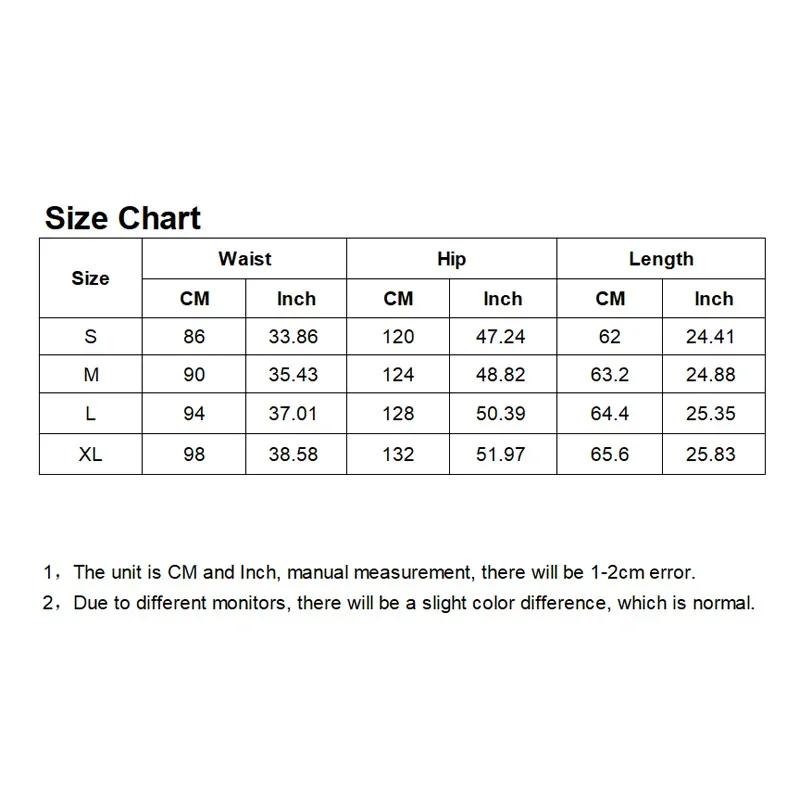 Size Chart

| Size | Waist | | Hip | | Length | |
|---|---|---|---|---|---|---|
| | CM | Inch | CM | Inch | CM | Inch |
| S | 86 | 33.86 | 120 | 47.24 | 62 | 24.41 |
| M | 90 | 35.43 | 124 | 48.82 | 63.2 | 24.88 |
| L | 94 | 37.01 | 128 | 50.39 | 64.4 | 25.35 |
| XL | 98 | 38.58 | 132 | 51.97 | 65.6 | 25.83 |

1，The unit is CM and Inch, manual measurement, there will be 1-2cm error.
2，Due to different monitors, there will be a slight color difference, which is normal.